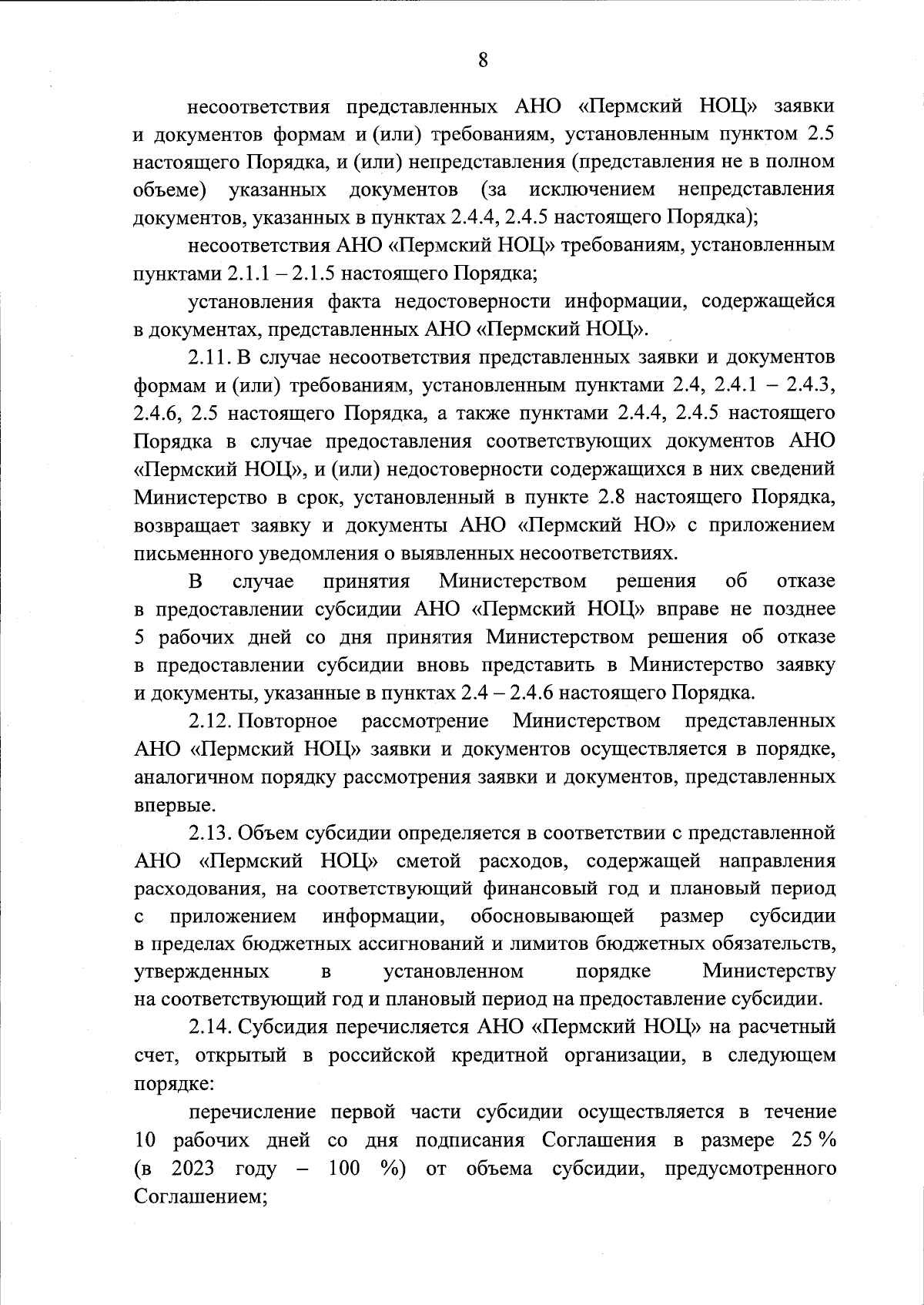 8

несоответствия представленных АНО «Пермский НОЦ» заявки и документов формам и (или) требованиям, установленным пунктом 2.5 настоящего Порядка, и (или) непредставления (представления не в полном объеме) указанных документов (за исключением непредставления документов, указанных в пунктах 2.4.4, 2.4.5 настоящего Порядка);

несоответствия АНО «Пермский НОЦ» требованиям, установленным пунктами 2.1.1 – 2.1.5 настоящего Порядка;

установления факта недостоверности информации, содержащейся в документах, представленных АНО «Пермский НОЦ».

2.11. В случае несоответствия представленных заявки и документов формам и (или) требованиям, установленным пунктами 2.4, 2.4.1 – 2.4.3, 2.4.6, 2.5 настоящего Порядка, а также пунктами 2.4.4, 2.4.5 настоящего Порядка в случае предоставления соответствующих документов АНО «Пермский НОЦ», и (или) недостоверности содержащихся в них сведений Министерство в срок, установленный в пункте 2.8 настоящего Порядка, возвращает заявку и документы АНО «Пермский НО» с приложением письменного уведомления о выявленных несоответствиях.

В случае принятия Министерством решения об отказе в предоставлении субсидии АНО «Пермский НОЦ» вправе не позднее 5 рабочих дней со дня принятия Министерством решения об отказе в предоставлении субсидии вновь представить в Министерство заявку и документы, указанные в пунктах 2.4 – 2.4.6 настоящего Порядка.

2.12. Повторное рассмотрение Министерством представленных АНО «Пермский НОЦ» заявки и документов осуществляется в порядке, аналогичном порядку рассмотрения заявки и документов, представленных впервые.

2.13. Объем субсидии определяется в соответствии с представленной АНО «Пермский НОЦ» сметой расходов, содержащей направления расходования, на соответствующий финансовый год и плановый период с приложением информации, обосновывающей размер субсидии в пределах бюджетных ассигнований и лимитов бюджетных обязательств, утвержденных в установленном порядке Министерству на соответствующий год и плановый период на предоставление субсидии.

2.14. Субсидия перечисляется АНО «Пермский НОЦ» на расчетный счет, открытый в российской кредитной организации, в следующем порядке:

перечисление первой части субсидии осуществляется в течение 10 рабочих дней со дня подписания Соглашения в размере 25 % (в 2023 году – 100 %) от объема субсидии, предусмотренного Соглашением;